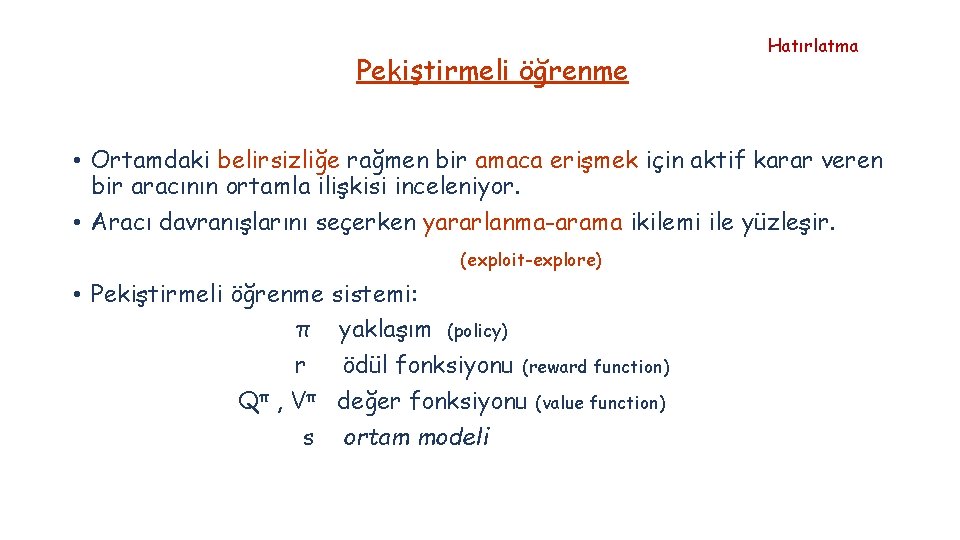 Hatırlatma

Pekiştirmeli öğrenme

• Ortamdaki belirsizliğe rağmen bir amaca erişmek için aktif karar veren bir aracının ortamla ilişkisi inceleniyor.

• Aracı davranışlarını seçerken yararlanma-arama ikilemi ile yüzleşir.

(exploit-explore)

• Pekiştirmeli öğrenme sistemi:

$\pi$ yaklaşım (policy)

r ödül fonksiyonu (reward function)

$Q^\pi$ , $V^\pi$ değer fonksiyonu (value function)

s ortam modeli